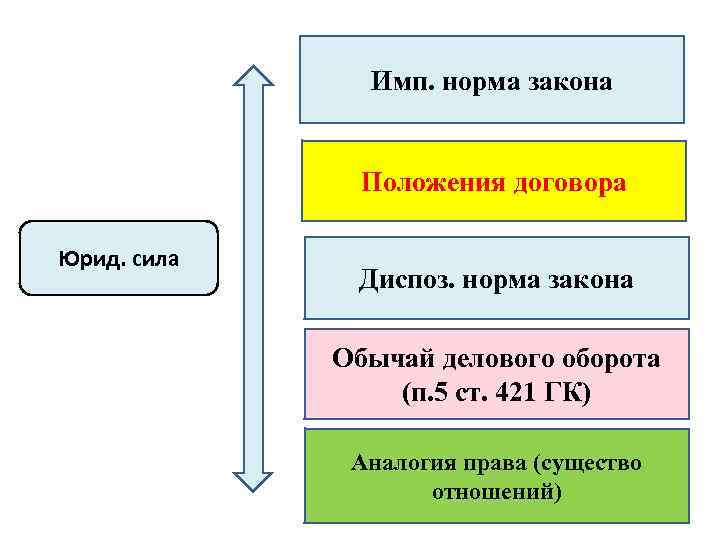 Юрид. сила

Имп. норма закона

Положения договора

Диспоз. норма закона

Обычай делового оборота (п.5 ст. 421 ГК)

Аналогия права (существо отношений)